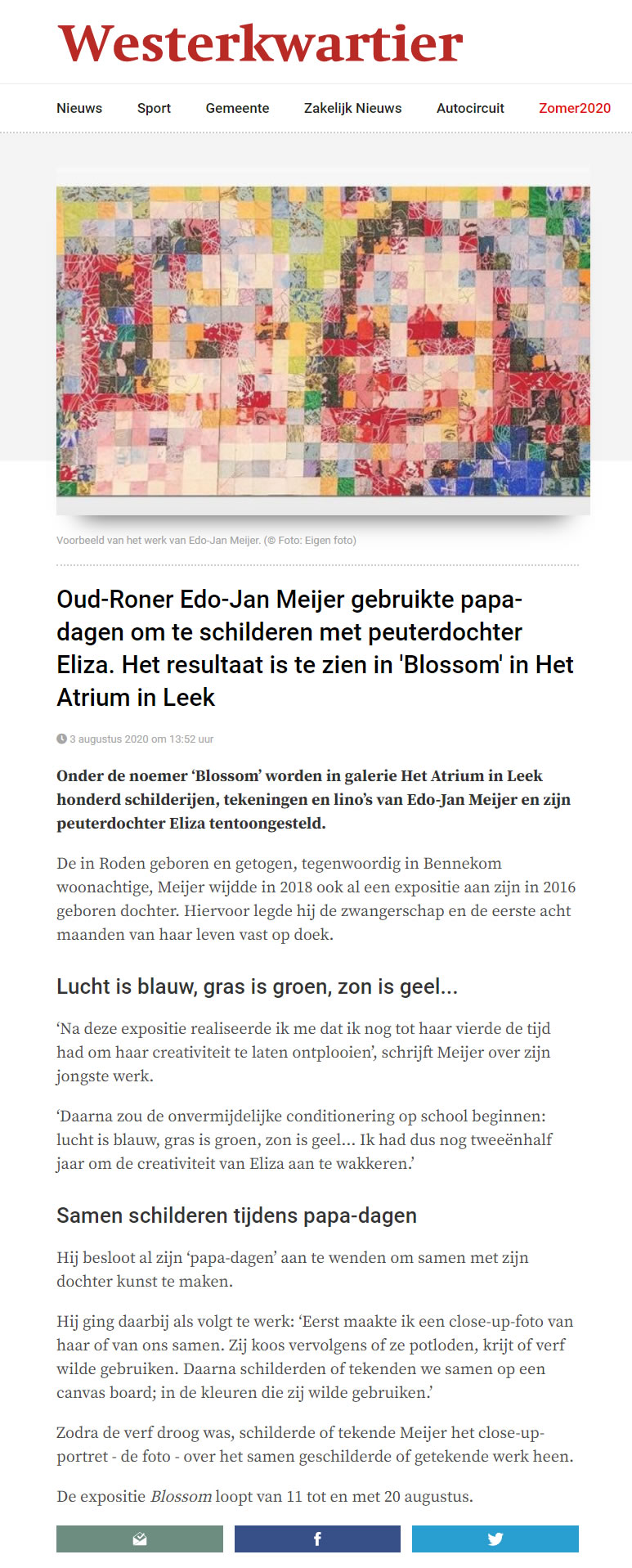 Westerkwartier

Nieuws Sport Gemeente Zakelijk Nieuws Autocircuit Zomer2020

Voorbeeld van het werk van Edo-Jan Meijer. (© Foto: Eigen foto)

Oud-Roner Edo-Jan Meijer gebruikte papa-dagen om te schilderen met peuterdochter Eliza. Het resultaat is te zien in 'Blossom' in Het Atrium in Leek

3 augustus 2020 om 13:52 uur

Onder de noemer ‘Blossom’ worden in galerie Het Atrium in Leek honderd schilderijen, tekeningen en lino’s van Edo-Jan Meijer en zijn peuterdochter Eliza tentoongesteld.

De in Roden geboren en getogen, tegenwoordig in Bennekom woonachtige, Meijer wijdde in 2018 ook al een expositie aan zijn in 2016 geboren dochter. Hiervoor legde hij de zwangerschap en de eerste acht maanden van haar leven vast op doek.

Lucht is blauw, gras is groen, zon is geel...

‘Na deze expositie realiseerde ik me dat ik nog tot haar vierde de tijd had om haar creativiteit te laten ontplooien’, schrijft Meijer over zijn jongste werk.

‘Daarna zou de onvermijdelijke conditionering op school beginnen: lucht is blauw, gras is groen, zon is geel... Ik had dus nog tweeënhalf jaar om de creativiteit van Eliza aan te wakkeren.’

Samen schilderen tijdens papa-dagen

Hij besloot al zijn ‘papa-dagen’ aan te wenden om samen met zijn dochter kunst te maken.

Hij ging daarbij als volgt te werk: ‘Eerst maakte ik een close-up-foto van haar of van ons samen. Zij koos vervolgens of ze potloden, krijt of verf wilde gebruiken. Daarna schilderden of tekenden we samen op een canvas board; in de kleuren die zij wilde gebruiken.’

Zodra de verf droog was, schilderde of tekende Meijer het close-up-portret - de foto - over het samen geschilderde of getekende werk heen.

De expositie Blossom loopt van 11 tot en met 20 augustus.